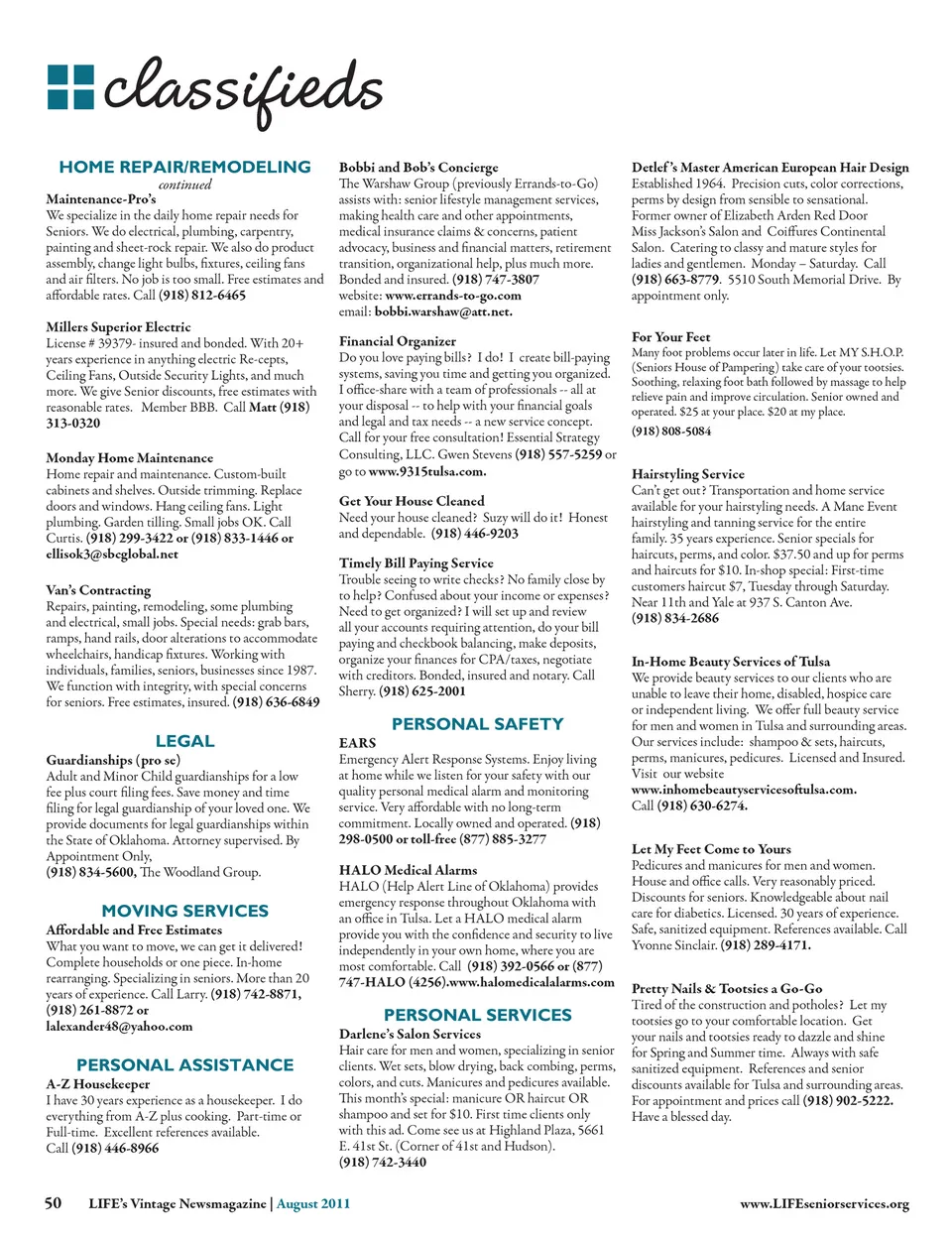 classifieds

HOME REPAIR/REMODELING
continued

Maintenance-Pro's
We specialize in the daily home repair needs for Seniors. We do electrical, plumbing, carpentry, painting and sheet-rock repair. We also do product assembly, change light bulbs, fixtures, ceiling fans and air filters. No job is too small. Free estimates and affordable rates. Call (918) 812-6465

Millers Superior Electric
License # 39379- insured and bonded. With 20+ years experience in anything electric Re-cepts, Ceiling Fans, Outside Security Lights, and much more. We give Senior discounts, free estimates with reasonable rates. Member BBB. Call Matt (918) 313-0320

Monday Home Maintenance
Home repair and maintenance. Custom-built cabinets and shelves. Outside trimming. Replace doors and windows. Hang ceiling fans. Light plumbing. Garden tilling. Small jobs OK. Call Curtis. (918) 299-3422 or (918) 833-1446 or ellisok3@sbcglobal.net

Van's Contracting
Repairs, painting, remodeling, some plumbing and electrical, small jobs. Special needs: grab bars, ramps, hand rails, door alterations to accommodate wheelchairs, handicap fixtures. Working with individuals, families, seniors, businesses since 1987. We function with integrity, with special concerns for seniors. Free estimates, insured. (918) 636-6849

LEGAL

Guardianships (pro se)
Adult and Minor Child guardianships for a low fee plus court filing fees. Save money and time filing for legal guardianship of your loved one. We provide documents for legal guardianships within the State of Oklahoma. Attorney supervised. By Appointment Only,
(918) 834-5600, The Woodland Group.

MOVING SERVICES

Affordable and Free Estimates
What you want to move, we can get it delivered! Complete households or one piece. In-home rearranging. Specializing in seniors. More than 20 years of experience. Call Larry. (918) 742-8871, (918) 261-8872 or lalexander48@yahoo.com

PERSONAL ASSISTANCE

A-Z Housekeeper
I have 30 years experience as a housekeeper. I do everything from A-Z plus cooking. Part-time or Full-time. Excellent references available.
Call (918) 446-8966

Bobbi and Bob's Concierge
The Warshaw Group (previously Errands-to-Go) assists with: senior lifestyle management services, making health care and other appointments, medical insurance claims & concerns, patient advocacy, business and financial matters, retirement transition, organizational help, plus much more. Bonded and insured. (918) 747-3807
website: www.errands-to-go.com
email: bobbi.warshaw@att.net.

Financial Organizer
Do you love paying bills? I do! I create bill-paying systems, saving you time and getting you organized. I office-share with a team of professionals -- all at your disposal -- to help with your financial goals and legal and tax needs -- a new service concept. Call for your free consultation! Essential Strategy Consulting, LLC. Gwen Stevens (918) 557-5259 or go to www.9315tulsa.com.

Get Your House Cleaned
Need your house cleaned? Suzy will do it! Honest and dependable. (918) 446-9203

Timely Bill Paying Service
Trouble seeing to write checks? No family close by to help? Confused about your income or expenses? Need to get organized? I will set up and review all your accounts requiring attention, do your bill paying and checkbook balancing, make deposits, organize your finances for CPA/taxes, negotiate with creditors. Bonded, insured and notary. Call Sherry. (918) 625-2001

PERSONAL SAFETY

EARS
Emergency Alert Response Systems. Enjoy living at home while we listen for your safety with our quality personal medical alarm and monitoring service. Very affordable with no long-term commitment. Locally owned and operated. (918) 298-0500 or toll-free (877) 885-3277

HALO Medical Alarms
HALO (Help Alert Line of Oklahoma) provides emergency response throughout Oklahoma with an office in Tulsa. Let a HALO medical alarm provide you with the confidence and security to live independently in your own home, where you are most comfortable. Call (918) 392-0566 or (877) 747-HALO (4256).www.halomedicalalarms.com

PERSONAL SERVICES

Darlene's Salon Services
Hair care for men and women, specializing in senior clients. Wet sets, blow drying, back combing, perms, colors, and cuts. Manicures and pedicures available. This month's special: manicure OR haircut OR shampoo and set for $10. First time clients only with this ad. Come see us at Highland Plaza, 5661 E. 41st St. (Corner of 41st and Hudson).
(918) 742-3440

Detlef's Master American European Hair Design
Established 1964. Precision cuts, color corrections, perms by design from sensible to sensational. Former owner of Elizabeth Arden Red Door Miss Jackson's Salon and Coiffures Continental Salon. Catering to classy and mature styles for ladies and gentlemen. Monday – Saturday. Call (918) 663-8779. 5510 South Memorial Drive. By appointment only.

For Your Feet
Many foot problems occur later in life. Let MY S.H.O.P. (Seniors House of Pampering) take care of your tootsies. Soothing, relaxing foot bath followed by massage to help relieve pain and improve circulation. Senior owned and operated. $25 at your place. $20 at my place.
(918) 808-5084

Hairstyling Service
Can't get out? Transportation and home service available for your hairstyling needs. A Mane Event hairstyling and tanning service for the entire family. 35 years experience. Senior specials for haircuts, perms, and color. $37.50 and up for perms and haircuts for $10. In-shop special: First-time customers haircut $7, Tuesday through Saturday. Near 11th and Yale at 937 S. Canton Ave.
(918) 834-2686

In-Home Beauty Services of Tulsa
We provide beauty services to our clients who are unable to leave their home, disabled, hospice care or independent living. We offer full beauty service for men and women in Tulsa and surrounding areas. Our services include: shampoo & sets, haircuts, perms, manicures, pedicures. Licensed and Insured. Visit our website
www.inhomebeautyservicesoftulsa.com.
Call (918) 630-6274.

Let My Feet Come to Yours
Pedicures and manicures for men and women. House and office calls. Very reasonably priced. Discounts for seniors. Knowledgeable about nail care for diabetics. Licensed. 30 years of experience. Safe, sanitized equipment. References available. Call Yvonne Sinclair. (918) 289-4171.

Pretty Nails & Tootsies a Go-Go
Tired of the construction and potholes? Let my tootsies go to your comfortable location. Get your nails and tootsies ready to dazzle and shine for Spring and Summer time. Always with safe sanitized equipment. References and senior discounts available for Tulsa and surrounding areas. For appointment and prices call (918) 902-5222. Have a blessed day.

50 LIFE's Vintage Newsmagazine | August 2011 www.LIFEseniorservices.org